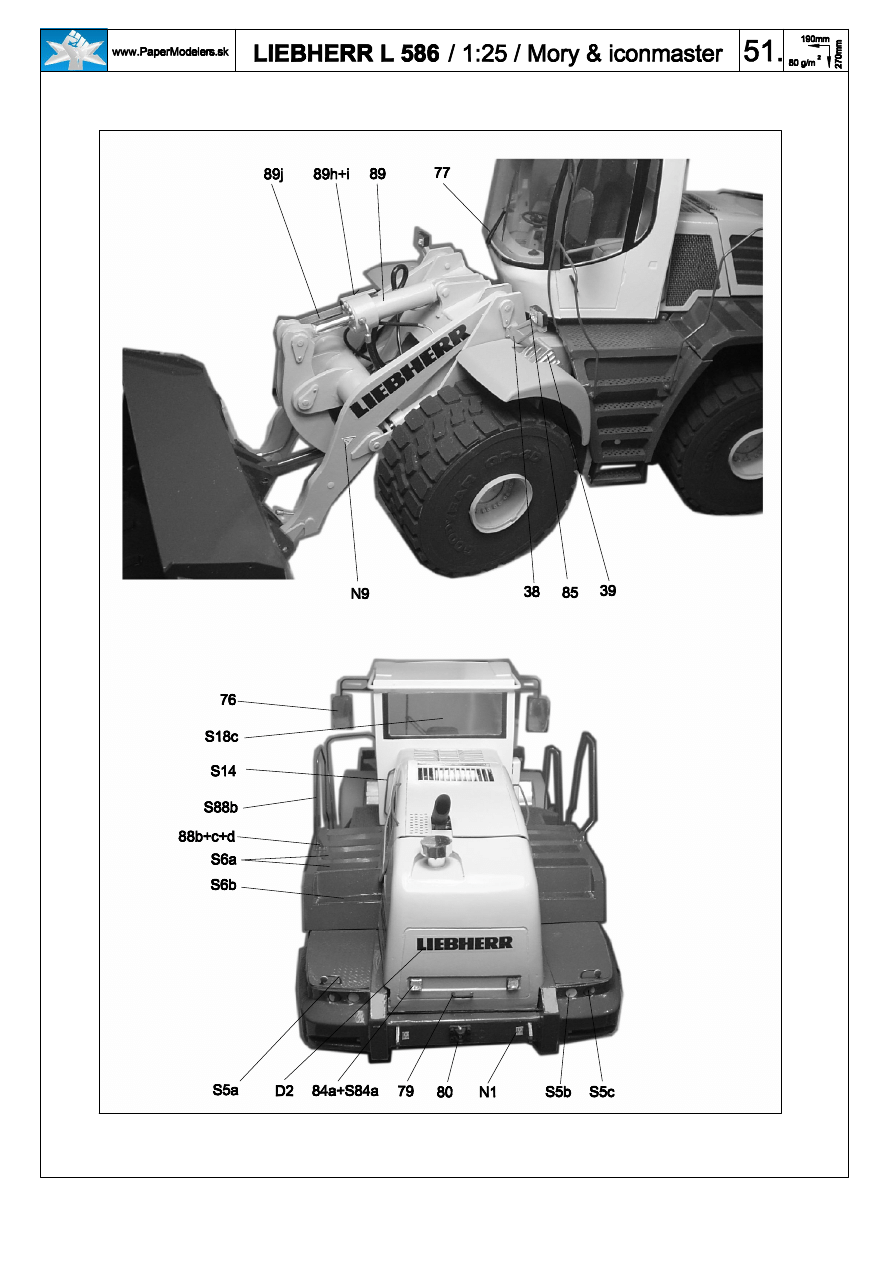 www.PaperModelers.sk

LIEBHERR L 586 / 1:25 / Mory & iconmaster

51.

190mm
80 g/m²
270mm

89j 89h+i 89 77

LIEBHERR

N9 38 85 39

76
S18c
S14
S88b
88b+c+d
S6a
S6b

LIEBHERR

S5a D2 84a+S84a 79 80 N1 S5b S5c